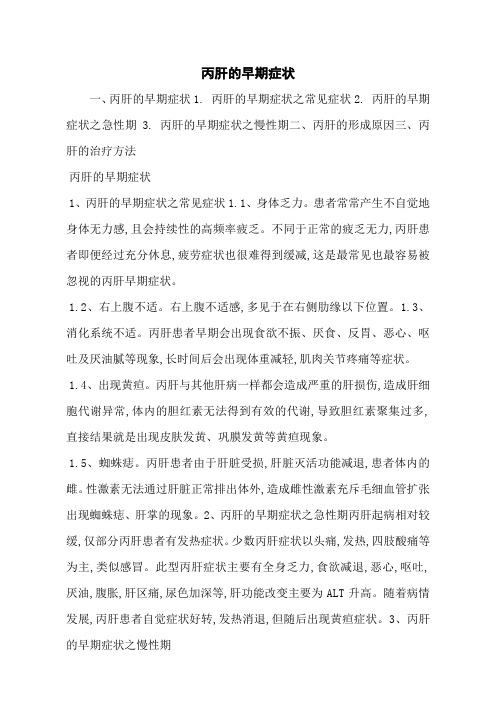 丙肝的早期症状

一、丙肝的早期症状 1. 丙肝的早期症状之常见症状 2. 丙肝的早期症状之急性期 3. 丙肝的早期症状之慢性期二、丙肝的形成原因三、丙肝的治疗方法

丙肝的早期症状

1、丙肝的早期症状之常见症状 1.1、身体乏力。患者常常产生不自觉地身体无力感,且会持续性的高频率疲乏。不同于正常的疲乏无力,丙肝患者即便经过充分休息,疲劳症状也很难得到缓减,这是最常见也最容易被忽视的丙肝早期症状。

1.2、右上腹不适。右上腹不适感,多见于在右侧肋缘以下位置。1.3、消化系统不适。丙肝患者早期会出现食欲不振、厌食、反胃、恶心、呕吐及厌油腻等现象,长时间后会出现体重减轻,肌肉关节疼痛等症状。

1.4、出现黄疸。丙肝与其他肝病一样都会造成严重的肝损伤,造成肝细胞代谢异常,体内的胆红素无法得到有效的代谢,导致胆红素聚集过多,直接结果就是出现皮肤发黄、巩膜发黄等黄疸现象。

1.5、蜘蛛痣。丙肝患者由于肝脏受损,肝脏灭活功能减退,患者体内的雌。性激素无法通过肝脏正常排出体外,造成雌性激素充斥毛细血管扩张出现蜘蛛痣、肝掌的现象。2、丙肝的早期症状之急性期丙肝起病相对较缓,仅部分丙肝患者有发热症状。少数丙肝症状以头痛,发热,四肢酸痛等为主,类似感冒。此型丙肝症状主要有全身乏力,食欲减退,恶心,呕吐,厌油,腹胀,肝区痛,尿色加深等,肝功能改变主要为 ALT 升高。随着病情发展,丙肝患者自觉症状好转,发热消退,但随后出现黄疸症状。3、丙肝的早期症状之慢性期